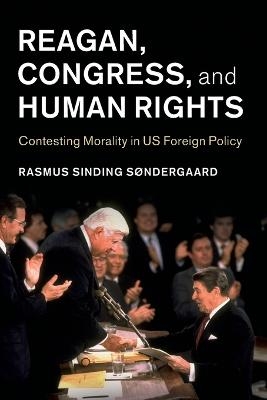 REAGAN, CONGRESS, and HUMAN RIGHTS

Contesting Morality in US Foreign Policy

RASMUS SINDING SØNDERGAARD